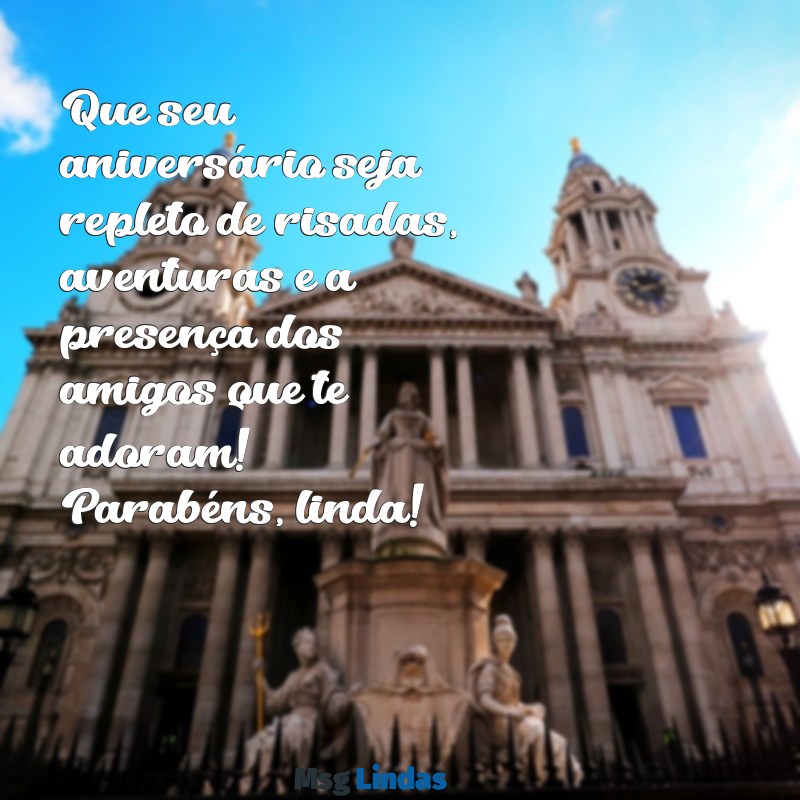 Que seu aniversário seja repleto de risadas, aventuras e a presença dos amigos que te adoram! Parabéns, linda!

Msg Lindas